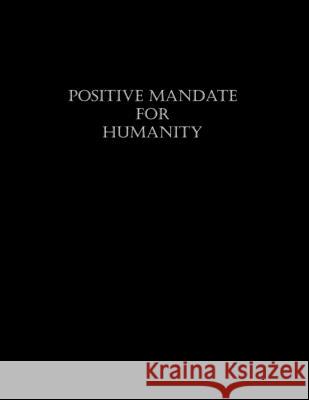 POSITIVE MANDATE
FOR
HUMANITY

Kraina Książek